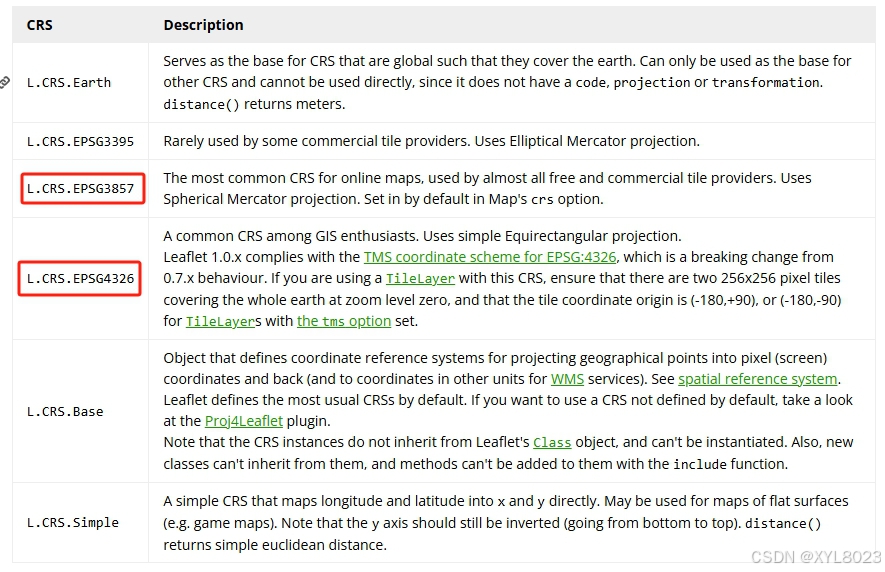 | CRS | Description |
|---|---|
| L.CRS.Earth | Serves as the base for CRS that are global such that they cover the earth. Can only be used as the base for other CRS and cannot be used directly, since it does not have a code, projection or transformation. distance() returns meters. |
| L.CRS.EPSG3395 | Rarely used by some commercial tile providers. Uses Elliptical Mercator projection. |
| L.CRS.EPSG3857 | The most common CRS for online maps, used by almost all free and commercial tile providers. Uses Spherical Mercator projection. Set in by default in Map's crs option. |
| L.CRS.EPSG4326 | A common CRS among GIS enthusiasts. Uses simple Equirectangular projection. Leaflet 1.0.x complies with the TMS coordinate scheme for EPSG:4326, which is a breaking change from 0.7.x behaviour. If you are using a TileLayer with this CRS, ensure that there are two 256x256 pixel tiles covering the whole earth at zoom level zero, and that the tile coordinate origin is (-180,+90), or (-180,-90) for TileLayers with the tms option set. |
| L.CRS.Base | Object that defines coordinate reference systems for projecting geographical points into pixel (screen) coordinates and back (and to coordinates in other units for WMS services). See spatial reference system. Leaflet defines the most usual CRSs by default. If you want to use a CRS not defined by default, take a look at the Proj4Leaflet plugin. Note that the CRS instances do not inherit from Leaflet's Class object, and can't be instantiated. Also, new classes can't inherit from them, and methods can't be added to them with the include function. |
| L.CRS.Simple | A simple CRS that maps longitude and latitude into x and y directly. May be used for maps of flat surfaces (e.g. game maps). Note that the y axis should still be inverted (going from bottom to top). distance() returns simple euclidean distance. |

CSDN @XYL8023